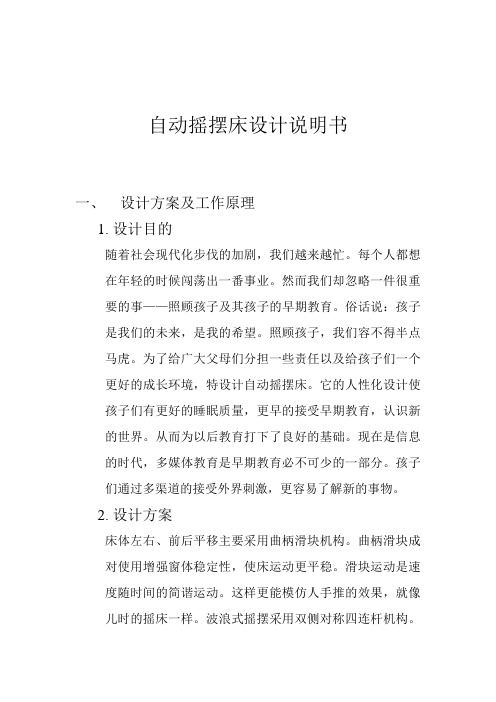 自动摇摆床设计说明书

一、 设计方案及工作原理

1. 设计目的

随着社会现代化步伐的加剧，我们越来越忙。每个人都想在年轻的时候闯荡出一番事业。然而我们却忽略一件很重要的事——照顾孩子及其孩子的早期教育。俗话说：孩子是我们的未来，是我的希望。照顾孩子，我们容不得半点马虎。为了给广大父母们分担一些责任以及给孩子们一个更好的成长环境，特设计自动摇摆床。它的人性化设计使孩子们有更好的睡眠质量，更早的接受早期教育，认识新的世界。从而为以后教育打下了良好的基础。现在是信息的时代，多媒体教育是早期教育必不可少的一部分。孩子们通过多渠道的接受外界刺激，更容易了解新的事物。

2. 设计方案

床体左右、前后平移主要采用曲柄滑块机构。曲柄滑块成对使用增强窗体稳定性，使床运动更平稳。滑块运动是速度随时间的简谐运动。这样更能模仿人手推的效果，就像儿时的摇床一样。波浪式摇摆采用双侧对称四连杆机构。